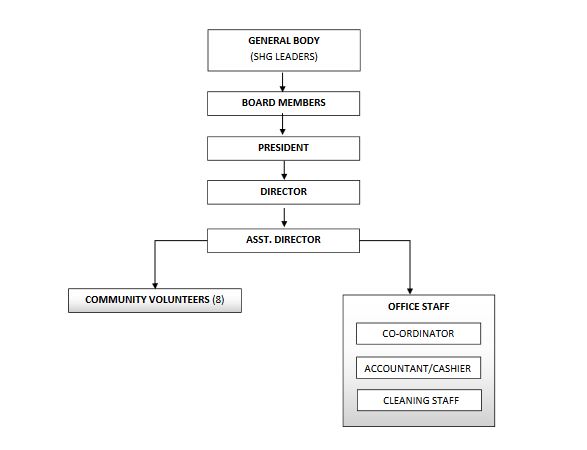 GENERAL BODY
(SHG LEADERS)

BOARD MEMBERS

PRESIDENT

DIRECTOR

ASST. DIRECTOR

COMMUNITY VOLUNTEERS (8)

OFFICE STAFF

CO-ORDINATOR

ACCOUNTANT/CASHIER

CLEANING STAFF